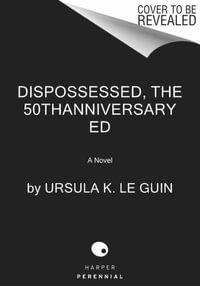 COVER TO BE REVEALED

DISPOSSESSED, THE 50THANNIVERSARY ED

A Novel

by URSULA K. LE GUIN

HARPER
PERENNIAL